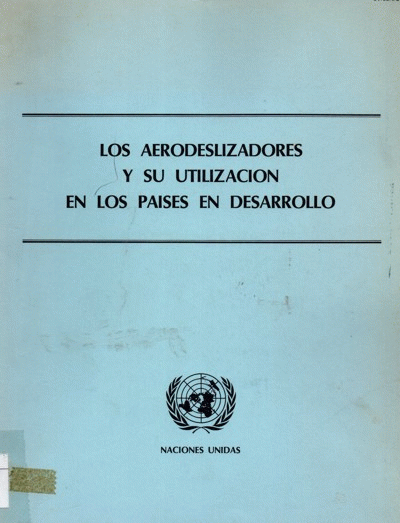 LOS AERODESLIZADORES
Y SU UTILIZACION
EN LOS PAISES EN DESARROLLO

NACIONES UNIDAS